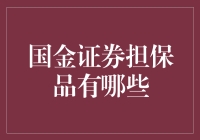 国金证券担保品有哪些